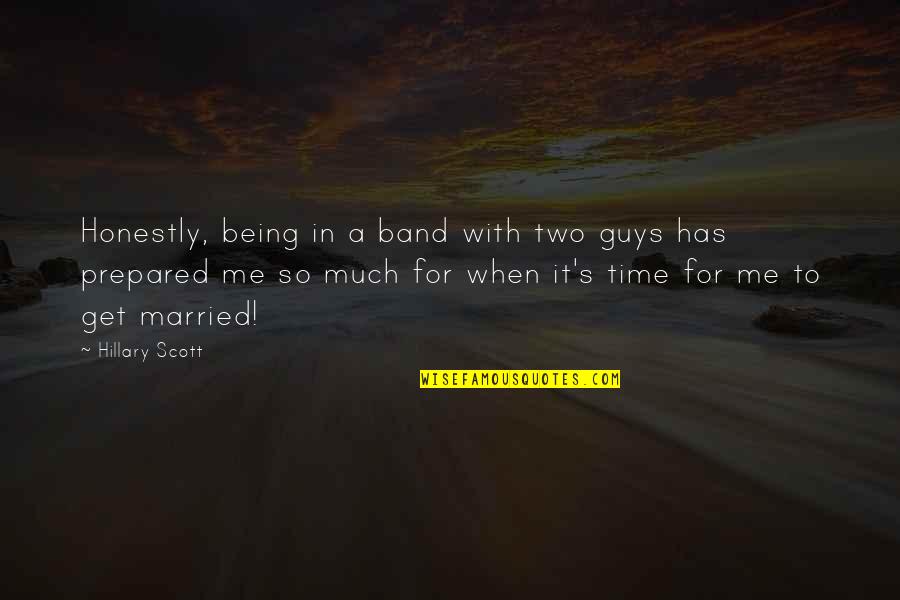 Honestly, being in a band with two guys has prepared me so much for when it's time for me to get married!

~ Hillary Scott

WISEFAMOUSQUOTES.COM